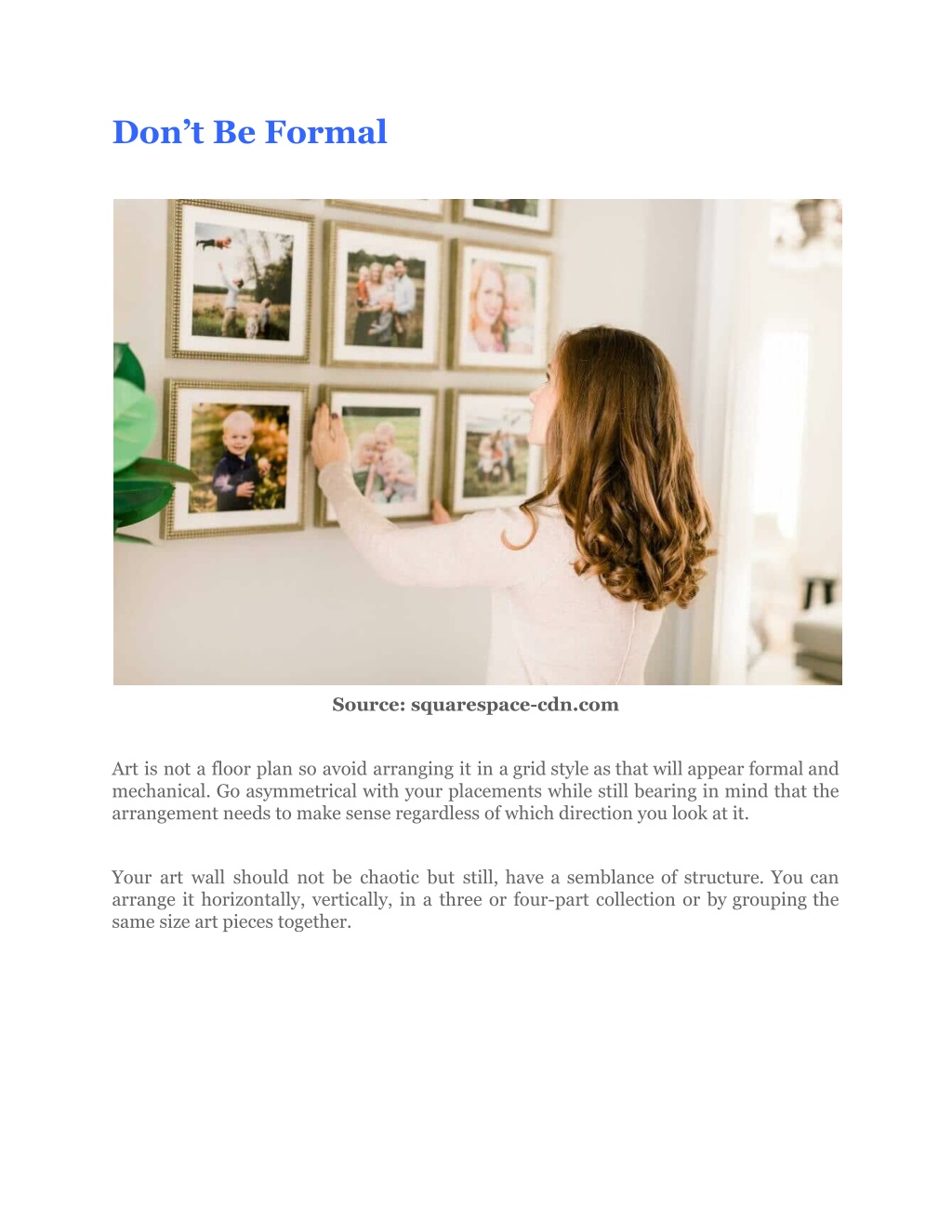 Don’t Be Formal

Source: squarespace-cdn.com

Art is not a floor plan so avoid arranging it in a grid style as that will appear formal and mechanical. Go asymmetrical with your placements while still bearing in mind that the arrangement needs to make sense regardless of which direction you look at it.

Your art wall should not be chaotic but still, have a semblance of structure. You can arrange it horizontally, vertically, in a three or four-part collection or by grouping the same size art pieces together.